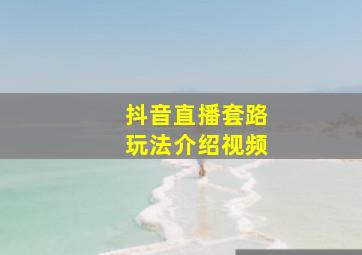 抖音直播套路
玩法介绍视频